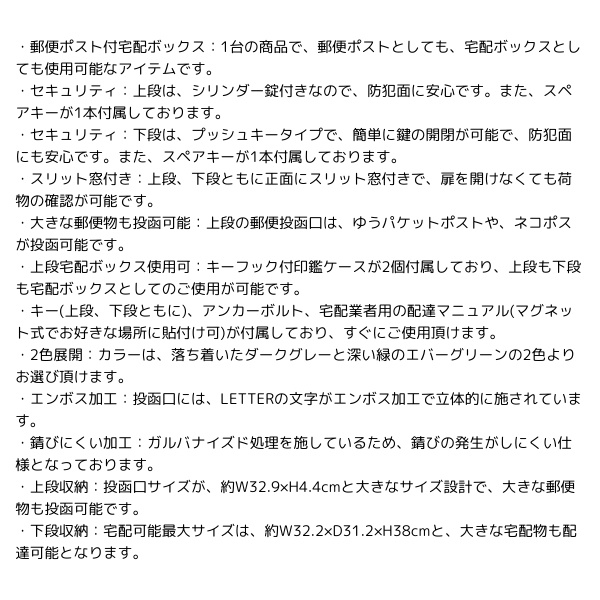 ・郵便ポスト付宅配ボックス：1台の商品で、郵便ポストとしても、宅配ボックスとしても使用可能なアイテムです。
・セキュリティ：上段は、シリンダー錠付きなので、防犯面に安心です。また、スペアキーが1本付属しております。
・セキュリティ：下段は、プッシュキータイプで、簡単に鍵の開閉が可能で、防犯面にも安心です。また、スペアキーが1本付属しております。
・スリット窓付き：上段、下段ともに正面にスリット窓付きで、扉を開けなくても荷物の確認が可能です。
・大きな郵便物も投函可能：上段の郵便投函口は、ゆうパケットポストや、ネコポスが投函可能です。
・上段宅配ボックス使用可：キーフック付印鑑ケースが2個付属しており、上段も下段も宅配ボックスとしてのご使用が可能です。
・キー(上段、下段ともに)、アンカーボルト、宅配業者用の配達マニュアル(マグネット式でお好きな場所に貼付け可)が付属しており、すぐにご使用頂けます。
・2色展開：カラーは、落ち着いたダークグレーと深い緑のエバーグリーンの2色よりお選び頂けます。
・エンボス加工：投函口には、LETTERの文字がエンボス加工で立体的に施されています。
・錆びにくい加工：ガルバナイズド処理を施しているため、錆びの発生がしにくい仕様となっております。
・上段収納：投函口サイズが、約W32.9×H4.4cmと大きなサイズ設計で、大きな郵便物も投函可能です。
・下段収納：宅配可能最大サイズは、約W32.2×D31.2×H38cmと、大きな宅配物も配達可能となります。